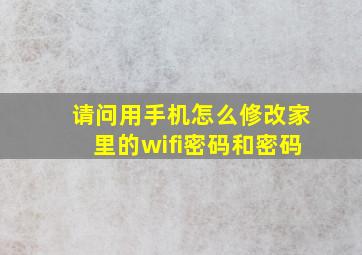 请问用手机怎么修改家里的wifi密码和密码